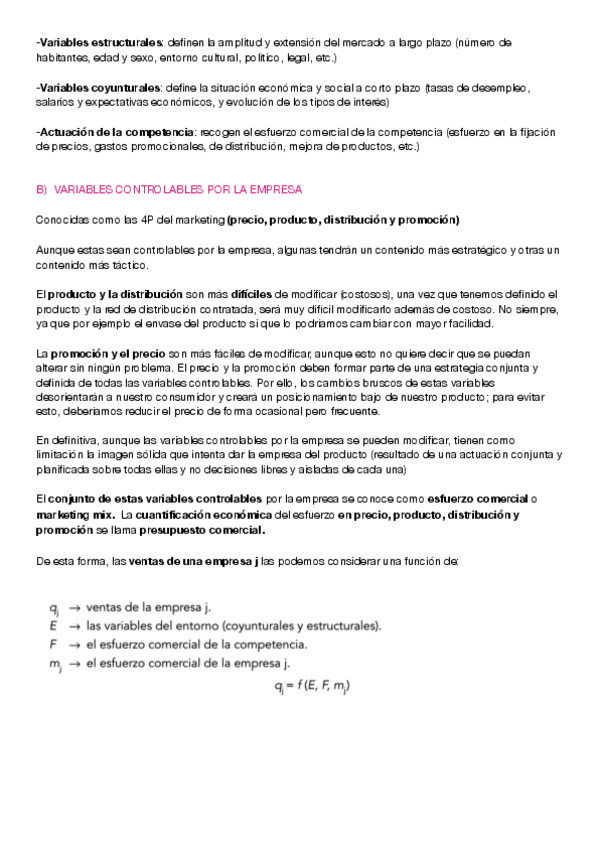 -Variables estructurales: definen la amplitud y extensión del mercado a largo plazo (número de habitantes, edad y sexo, entorno cultural, político, legal, etc.)

-Variables coyunturales: define la situación económica y social a corto plazo (tasas de desempleo, salarios y expectativas económicos, y evolución de los tipos de interés)

-Actuación de la competencia: recogen el esfuerzo comercial de la competencia (esfuerzo en la fijación de precios, gastos promocionales, de distribución, mejora de productos, etc.)

B) VARIABLES CONTROLABLES POR LA EMPRESA

Conocidas como las 4P del marketing (precio, producto, distribución y promoción)

Aunque estas sean controlables por la empresa, algunas tendrán un contenido más estratégico y otras un contenido más táctico.

El producto y la distribución son más difíciles de modificar (costosos), una vez que tenemos definido el producto y la red de distribución contratada, será muy difícil modificarlo además de costoso. No siempre, ya que por ejemplo el envase del producto si que lo podríamos cambiar con mayor facilidad.

La promoción y el precio son más fáciles de modificar, aunque esto no quiere decir que se puedan alterar sin ningún problema. El precio y la promoción deben formar parte de una estrategia conjunta y definida de todas las variables controlables. Por ello, los cambios bruscos de estas variables desorientarán a nuestro consumidor y creará un posicionamiento bajo de nuestro producto; para evitar esto, deberíamos reducir el precio de forma ocasional pero frecuente.

En definitiva, aunque las variables controlables por la empresa se pueden modificar, tienen como limitación la imagen sólida que intenta dar la empresa del producto (resultado de una actuación conjunta y planificada sobre todas ellas y no decisiones libres y aisladas de cada una)

El conjunto de estas variables controlables por la empresa se conoce como esfuerzo comercial o marketing mix. La cuantificación económica del esfuerzo en precio, producto, distribución y promoción se llama presupuesto comercial.

De esta forma, las ventas de una empresa j las podemos considerar una función de:

$q_j$ → ventas de la empresa j.
$E$ → las variables del entorno (coyunturales y estructurales).
$F$ → el esfuerzo comercial de la competencia.
$m_j$ → el esfuerzo comercial de la empresa j.

$q_j = f(E, F, m_j)$